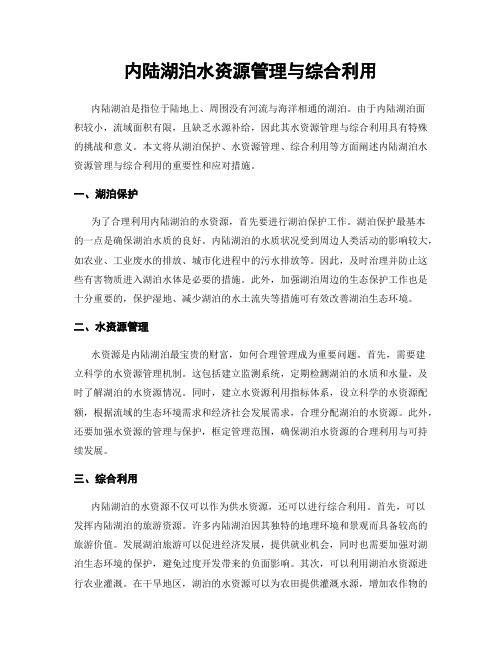 内陆湖泊水资源管理与综合利用

内陆湖泊是指位于陆地上、周围没有河流与海洋相通的湖泊。由于内陆湖泊面积较小，流域面积有限，且缺乏水源补给，因此其水资源管理与综合利用具有特殊的挑战和意义。本文将从湖泊保护、水资源管理、综合利用等方面阐述内陆湖泊水资源管理与综合利用的重要性和应对措施。

一、湖泊保护

为了合理利用内陆湖泊的水资源，首先要进行湖泊保护工作。湖泊保护最基本的一点是确保湖泊水质的良好。内陆湖泊的水质状况受到周边人类活动的影响较大，如农业、工业废水的排放、城市化进程中的污水排放等。因此，及时治理并防止这些有害物质进入湖泊水体是必要的措施。此外，加强湖泊周边的生态保护工作也是十分重要的，保护湿地、减少湖泊的水土流失等措施可有效改善湖泊生态环境。

二、水资源管理

水资源是内陆湖泊最宝贵的财富，如何合理管理成为重要问题。首先，需要建立科学的水资源管理机制。这包括建立监测系统，定期检测湖泊的水质和水量，及时了解湖泊的水资源情况。同时，建立水资源利用指标体系，设立科学的水资源配额，根据流域的生态环境需求和经济社会发展需求，合理分配湖泊的水资源。此外，还要加强水资源的管理与保护，框定管理范围，确保湖泊水资源的合理利用与可持续发展。

三、综合利用

内陆湖泊的水资源不仅可以作为供水资源，还可以进行综合利用。首先，可以发挥内陆湖泊的旅游资源。许多内陆湖泊因其独特的地理环境和景观而具备较高的旅游价值。发展湖泊旅游可以促进经济发展，提供就业机会，同时也需要加强对湖泊生态环境的保护，避免过度开发带来的负面影响。其次，可以利用湖泊水资源进行农业灌溉。在干旱地区，湖泊的水资源可以为农田提供灌溉水源，增加农作物的